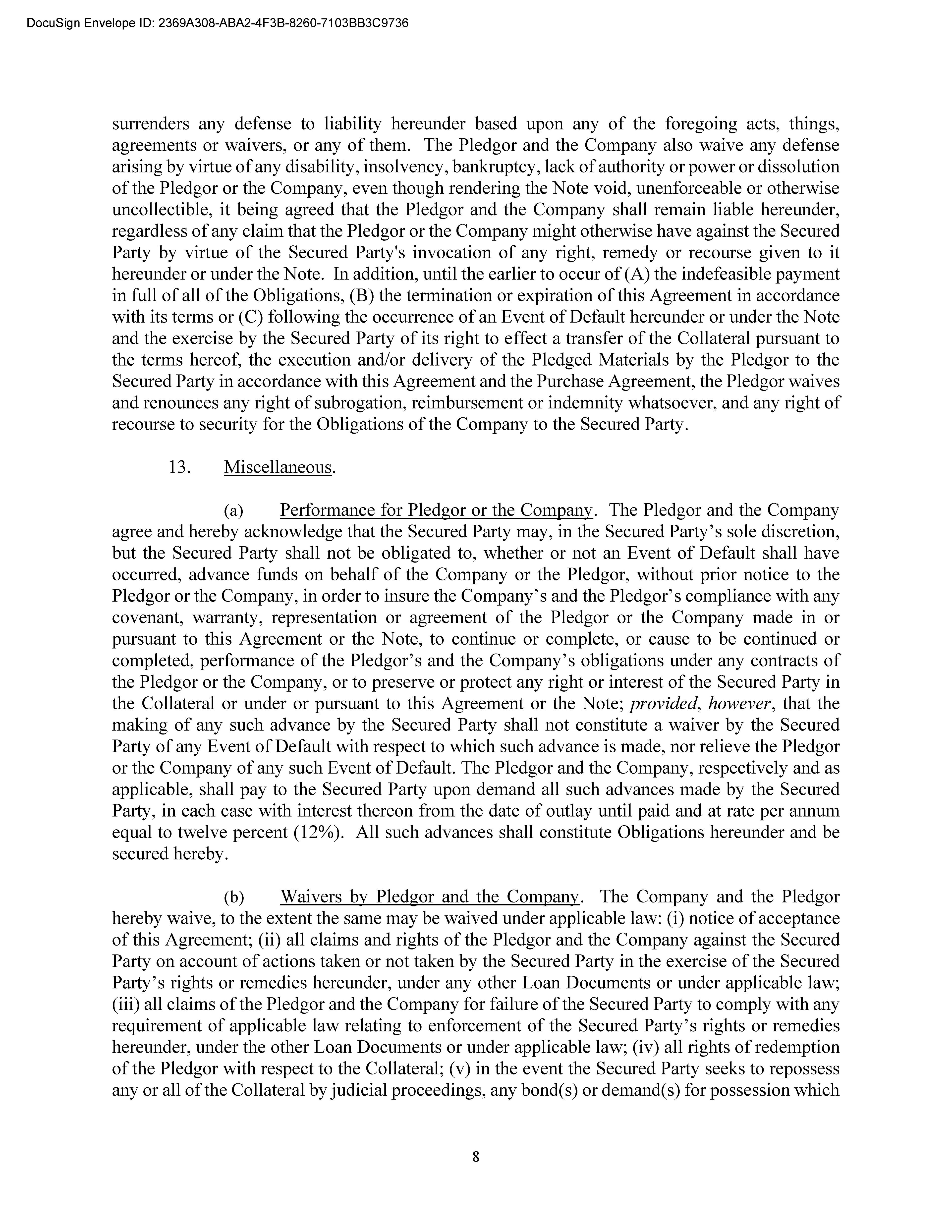 DocuSign Envelope ID: 2369A308-ABA2-4F3B-8260-7103BB3C9736

surrenders any defense to liability hereunder based upon any of the foregoing acts, things, agreements or waivers, or any of them. The Pledgor and the Company also waive any defense arising by virtue of any disability, insolvency, bankruptcy, lack of authority or power or dissolution of the Pledgor or the Company, even though rendering the Note void, unenforceable or otherwise uncollectible, it being agreed that the Pledgor and the Company shall remain liable hereunder, regardless of any claim that the Pledgor or the Company might otherwise have against the Secured Party by virtue of the Secured Party's invocation of any right, remedy or recourse given to it hereunder or under the Note. In addition, until the earlier to occur of (A) the indefeasible payment in full of all of the Obligations, (B) the termination or expiration of this Agreement in accordance with its terms or (C) following the occurrence of an Event of Default hereunder or under the Note and the exercise by the Secured Party of its right to effect a transfer of the Collateral pursuant to the terms hereof, the execution and/or delivery of the Pledged Materials by the Pledgor to the Secured Party in accordance with this Agreement and the Purchase Agreement, the Pledgor waives and renounces any right of subrogation, reimbursement or indemnity whatsoever, and any right of recourse to security for the Obligations of the Company to the Secured Party.

13. Miscellaneous.

(a) Performance for Pledgor or the Company. The Pledgor and the Company agree and hereby acknowledge that the Secured Party may, in the Secured Party’s sole discretion, but the Secured Party shall not be obligated to, whether or not an Event of Default shall have occurred, advance funds on behalf of the Company or the Pledgor, without prior notice to the Pledgor or the Company, in order to insure the Company’s and the Pledgor’s compliance with any covenant, warranty, representation or agreement of the Pledgor or the Company made in or pursuant to this Agreement or the Note, to continue or complete, or cause to be continued or completed, performance of the Pledgor’s and the Company’s obligations under any contracts of the Pledgor or the Company, or to preserve or protect any right or interest of the Secured Party in the Collateral or under or pursuant to this Agreement or the Note; provided, however, that the making of any such advance by the Secured Party shall not constitute a waiver by the Secured Party of any Event of Default with respect to which such advance is made, nor relieve the Pledgor or the Company of any such Event of Default. The Pledgor and the Company, respectively and as applicable, shall pay to the Secured Party upon demand all such advances made by the Secured Party, in each case with interest thereon from the date of outlay until paid and at rate per annum equal to twelve percent (12%). All such advances shall constitute Obligations hereunder and be secured hereby.

(b) Waivers by Pledgor and the Company. The Company and the Pledgor hereby waive, to the extent the same may be waived under applicable law: (i) notice of acceptance of this Agreement; (ii) all claims and rights of the Pledgor and the Company against the Secured Party on account of actions taken or not taken by the Secured Party in the exercise of the Secured Party’s rights or remedies hereunder, under any other Loan Documents or under applicable law; (iii) all claims of the Pledgor and the Company for failure of the Secured Party to comply with any requirement of applicable law relating to enforcement of the Secured Party’s rights or remedies hereunder, under the other Loan Documents or under applicable law; (iv) all rights of redemption of the Pledgor with respect to the Collateral; (v) in the event the Secured Party seeks to repossess any or all of the Collateral by judicial proceedings, any bond(s) or demand(s) for possession which

8